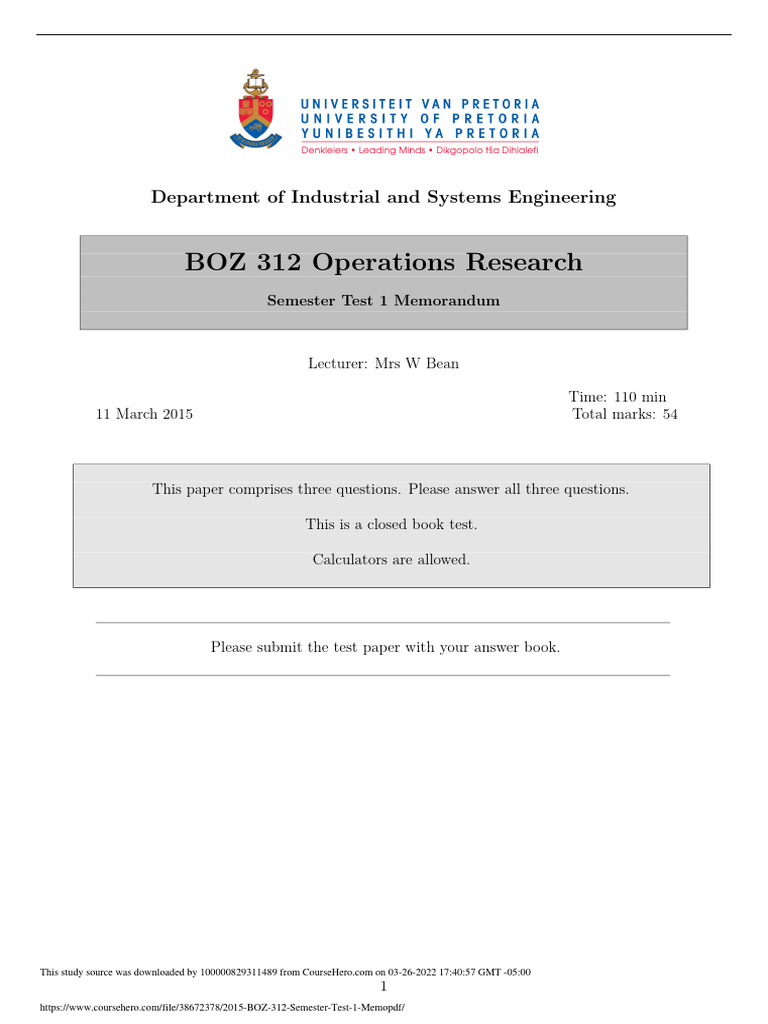 UNIVERSITEIT VAN PRETORIA
UNIVERSITY OF PRETORIA
YUNIBESITHI YA PRETORIA
Denkleiers • Leading Minds • Dikgopolo tša Dihlalefi

Department of Industrial and Systems Engineering

BOZ 312 Operations Research

Semester Test 1 Memorandum

Lecturer: Mrs W Bean

11 March 2015

Time: 110 min
Total marks: 54

This paper comprises three questions. Please answer all three questions.

This is a closed book test.

Calculators are allowed.

Please submit the test paper with your answer book.

This study source was downloaded by 100000829311489 from CourseHero.com on 03-26-2022 17:40:57 GMT -05:00

1

https://www.coursehero.com/file/38672378/2015-BOZ-312-Semester-Test-1-Memopdf/